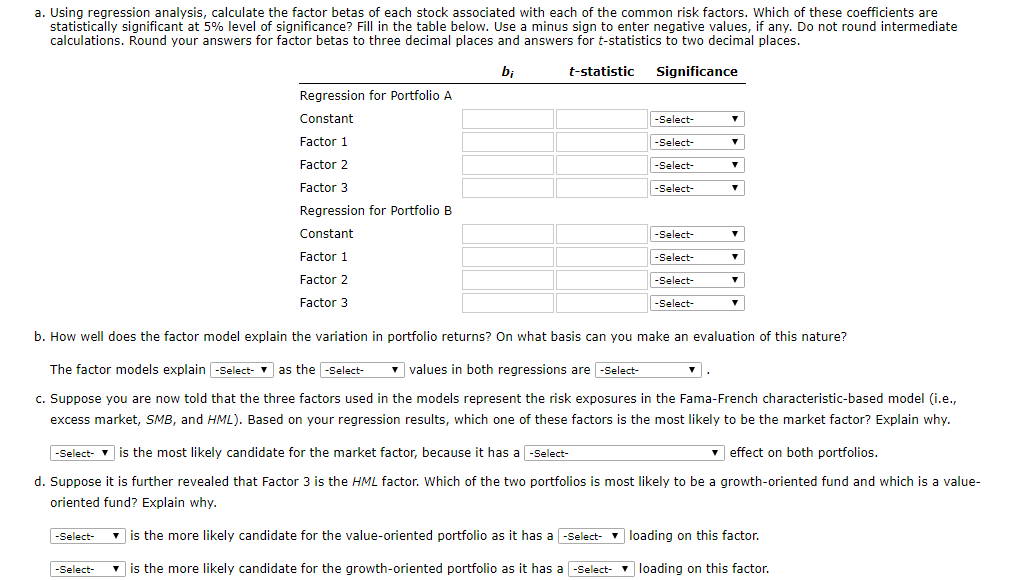 a. Using regression analysis, calculate the factor betas of each stock associated with each of the common risk factors. Which of these coefficients are statistically significant at 5% level of significance? Fill in the table below. Use a minus sign to enter negative values, if any. Do not round intermediate calculations. Round your answers for factor betas to three decimal places and answers for t-statistics to two decimal places.

| | $b_i$ | t-statistic | Significance |
|---|---|---|---|
| Regression for Portfolio A | | | |
| Constant | | | -Select- |
| Factor 1 | | | -Select- |
| Factor 2 | | | -Select- |
| Factor 3 | | | -Select- |
| Regression for Portfolio B | | | |
| Constant | | | -Select- |
| Factor 1 | | | -Select- |
| Factor 2 | | | -Select- |
| Factor 3 | | | -Select- |

b. How well does the factor model explain the variation in portfolio returns? On what basis can you make an evaluation of this nature?

The factor models explain -Select- as the -Select- values in both regressions are -Select- .

c. Suppose you are now told that the three factors used in the models represent the risk exposures in the Fama-French characteristic-based model (i.e., excess market, SMB, and HML). Based on your regression results, which one of these factors is the most likely to be the market factor? Explain why.

-Select- is the most likely candidate for the market factor, because it has a -Select- effect on both portfolios.

d. Suppose it is further revealed that Factor 3 is the HML factor. Which of the two portfolios is most likely to be a growth-oriented fund and which is a value-oriented fund? Explain why.

-Select- is the more likely candidate for the value-oriented portfolio as it has a -Select- loading on this factor.

-Select- is the more likely candidate for the growth-oriented portfolio as it has a -Select- loading on this factor.